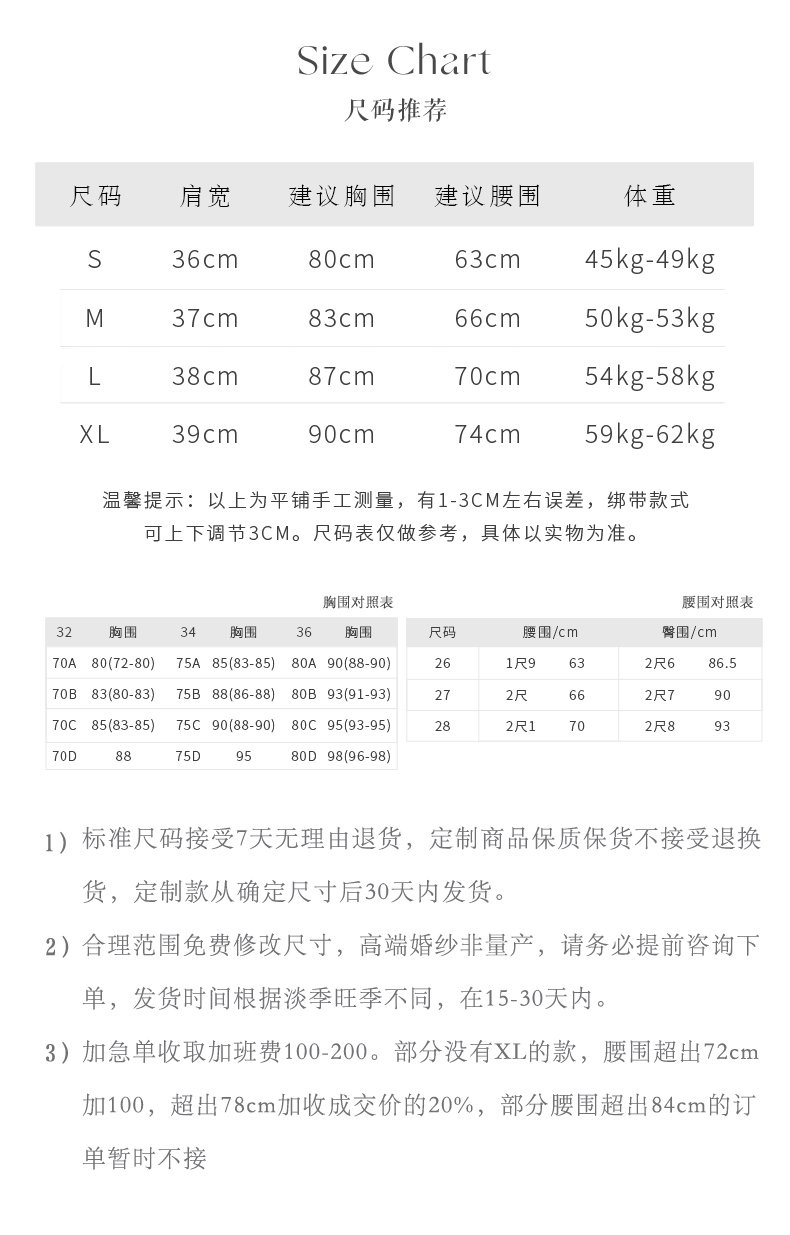 Size Chart
尺码推荐

| 尺码 | 肩宽 | 建议胸围 | 建议腰围 | 体重 |
|---|---|---|---|---|
| S | 36cm | 80cm | 63cm | 45kg-49kg |
| M | 37cm | 83cm | 66cm | 50kg-53kg |
| L | 38cm | 87cm | 70cm | 54kg-58kg |
| XL | 39cm | 90cm | 74cm | 59kg-62kg |

温馨提示：以上为平铺手工测量，有1-3CM左右误差，绑带款式可上下调节3CM。尺码表仅做参考，具体以实物为准。

胸围对照表

| 32 | 胸围 | 34 | 胸围 | 36 | 胸围 |
|---|---|---|---|---|---|
| 70A | 80(72-80) | 75A | 85(83-85) | 80A | 90(88-90) |
| 70B | 83(80-83) | 75B | 88(86-88) | 80B | 93(91-93) |
| 70C | 85(83-85) | 75C | 90(88-90) | 80C | 95(93-95) |
| 70D | 88 | 75D | 95 | 80D | 98(96-98) |

腰围对照表

| 尺码 | 腰围/cm | | 臀围/cm | |
|---|---|---|---|---|
| 26 | 1尺9 | 63 | 2尺6 | 86.5 |
| 27 | 2尺 | 66 | 2尺7 | 90 |
| 28 | 2尺1 | 70 | 2尺8 | 93 |

1）标准尺码接受7天无理由退货，定制商品保质保货不接受退换货，定制款从确定尺寸后30天内发货。

2）合理范围免费修改尺寸，高端婚纱非量产，请务必提前咨询下单，发货时间根据淡季旺季不同，在15-30天内。

3）加急单收取加班费100-200。部分没有XL的款，腰围超出72cm加100，超出78cm加收成交价的20%，部分腰围超出84cm的订单暂时不接